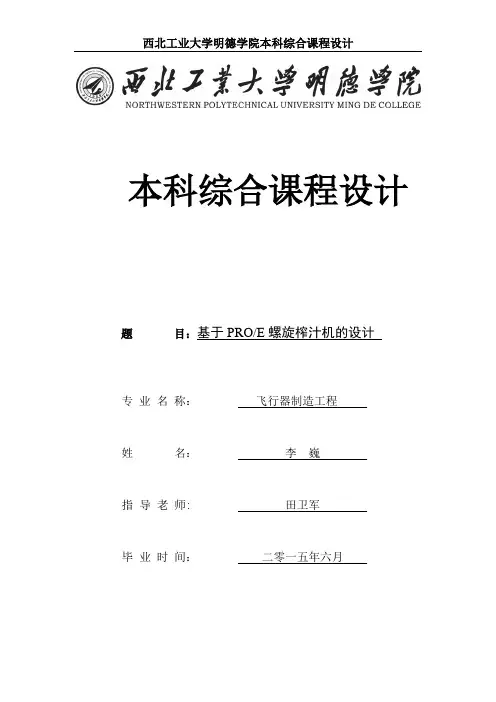 西北工业大学明德学院本科综合课程设计

西北工業大學明德學院
NORTHWESTERN POLYTECHNICAL UNIVERSITY MING DE COLLEGE

本科综合课程设计

题　　目：基于 PRO/E 螺旋榨汁机的设计

专 业 名 称：　飞行器制造工程

姓　　名：　李　巍

指 导 老 师:　田卫军

毕 业 时 间：　二零一五年六月